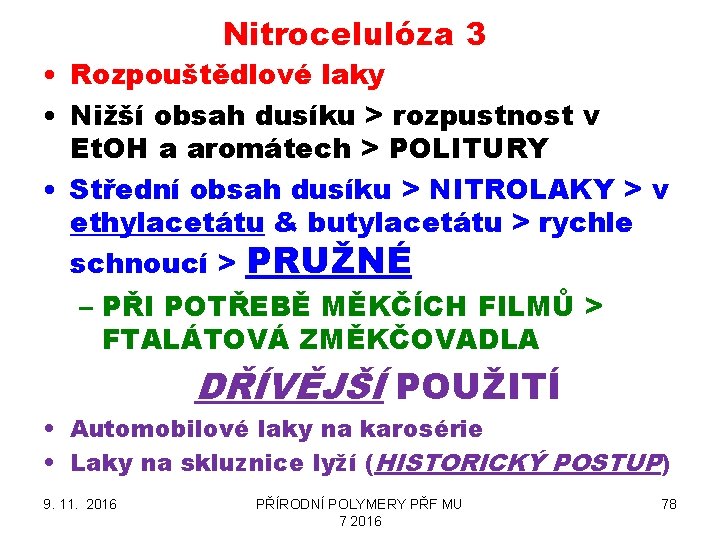 Nitrocelulóza 3

• Rozpouštědlové laky
• Nižší obsah dusíku > rozpustnost v EtOH a aromátech > POLITURY
• Střední obsah dusíku > NITROLAKY > v ethylacetátu & butylacetátu > rychle schnoucí > PRUŽNÉ
- PŘI POTŘEBĚ MĚKČÍCH FILMŮ > FTALÁTOVÁ ZMĚKČOVADLA

DŘÍVĚJŠÍ POUŽITÍ

• Automobilové laky na karosérie
• Laky na skluznice lyží (HISTORICKÝ POSTUP)

9. 11. 2016

PŘÍRODNÍ POLYMERY PŘF MU 7 2016

78